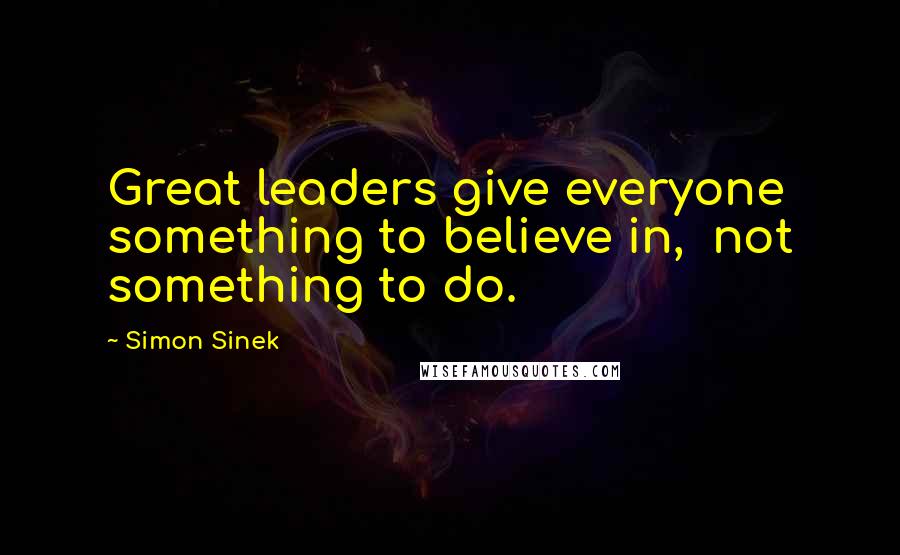 Great leaders give everyone something to believe in, not something to do.

~ Simon Sinek

WISEFAMOUSQUOTES.COM